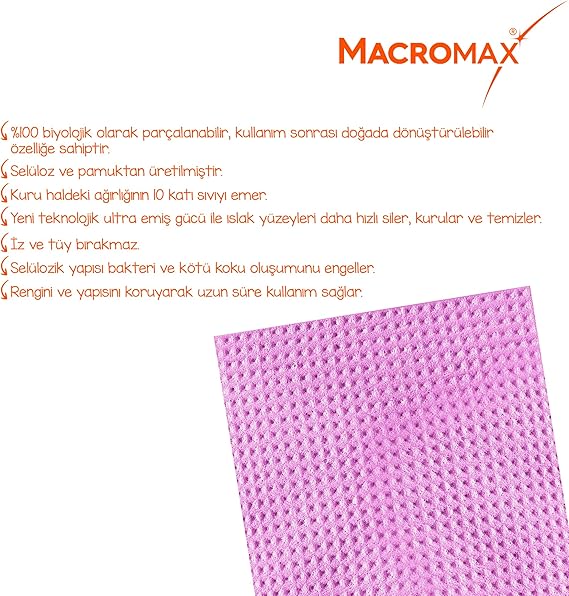 MACROMAX®

%100 biyolojik olarak parçalanabilir, kullanım sonrası doğada dönüştürülebilir özelliğe sahiptir.

Selüloz ve pamuktan üretilmiştir.

Kuru haldeki ağırlığının 10 katı sıvıyı emer.

Yeni teknolojik ultra emiş gücü ile ıslak yüzeyleri daha hızlı siler, kurular ve temizler.

İz ve tüy bırakmaz.

Selülozik yapısı bakteri ve kötü koku oluşumunu engeller.

Rengini ve yapısını koruyarak uzun süre kullanım sağlar.